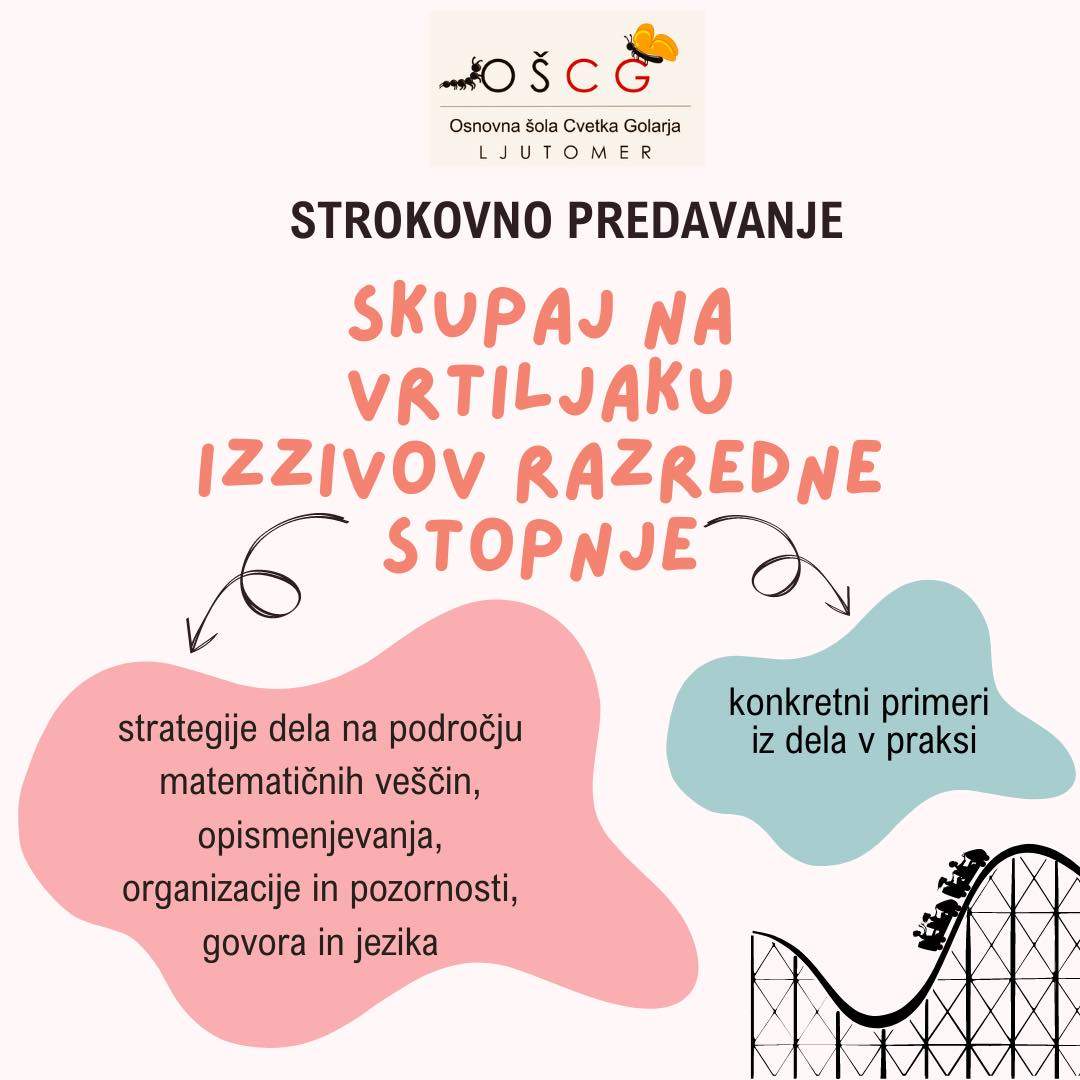 OŠCG
Osnovna šola Cvetka Golarja
LJUTOMER

STROKOVNO PREDAVANJE

SKUPAJ NA VRTILJAKU IZZIVOV RAZREDNE STOPNJE

strategije dela na področju matematičnih veščin, opismenjevanja, organizacije in pozornosti, govora in jezika

konkretni primeri iz dela v praksi